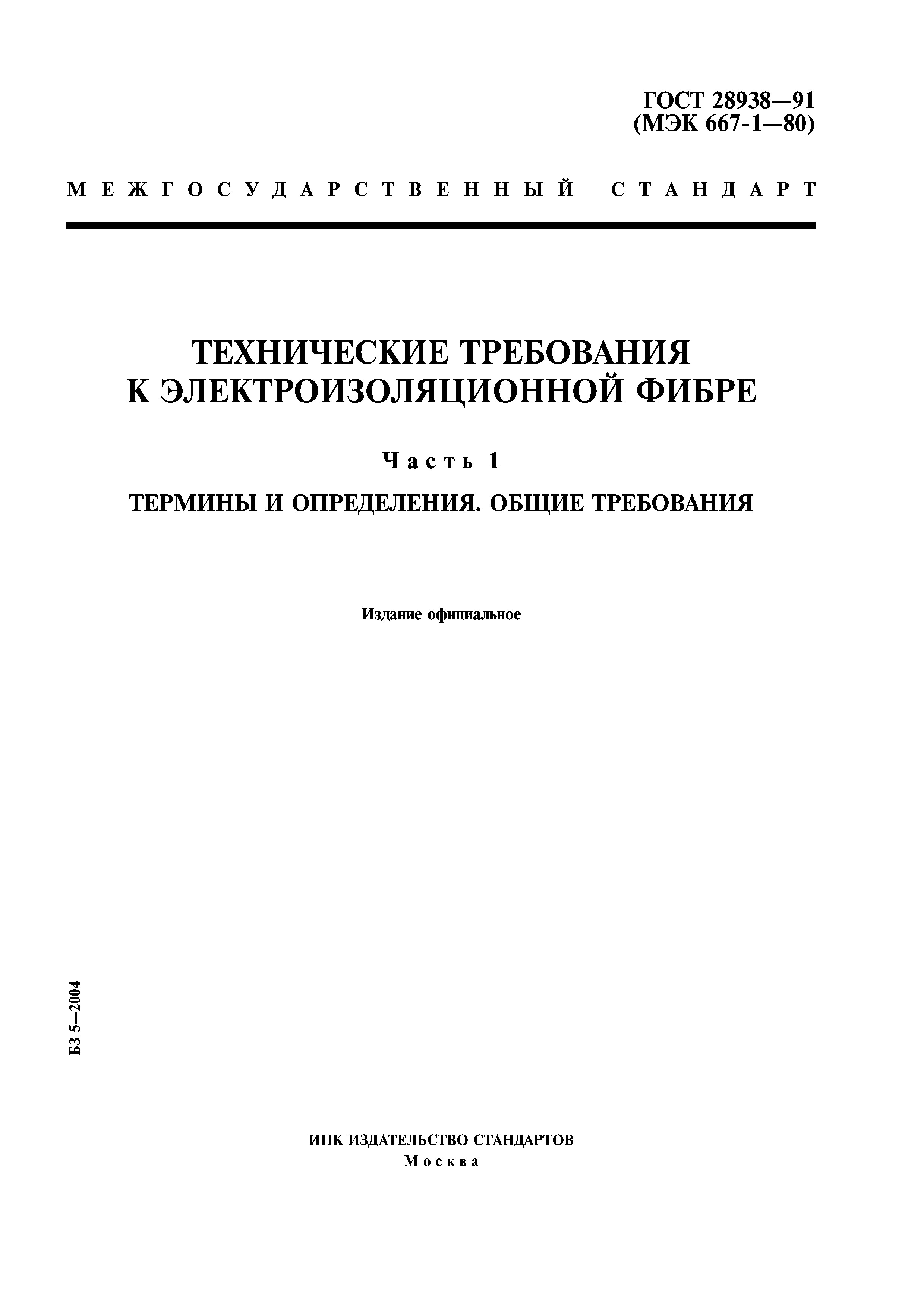 ГОСТ 28938—91
(МЭК 667-1—80)

МЕЖГОСУДАРСТВЕННЫЙ СТАНДАРТ

ТЕХНИЧЕСКИЕ ТРЕБОВАНИЯ
К ЭЛЕКТРОИЗОЛЯЦИОННОЙ ФИБРЕ

Часть 1

ТЕРМИНЫ И ОПРЕДЕЛЕНИЯ. ОБЩИЕ ТРЕБОВАНИЯ

Издание официальное

БЗ 5—2004

ИПК ИЗДАТЕЛЬСТВО СТАНДАРТОВ
Москва